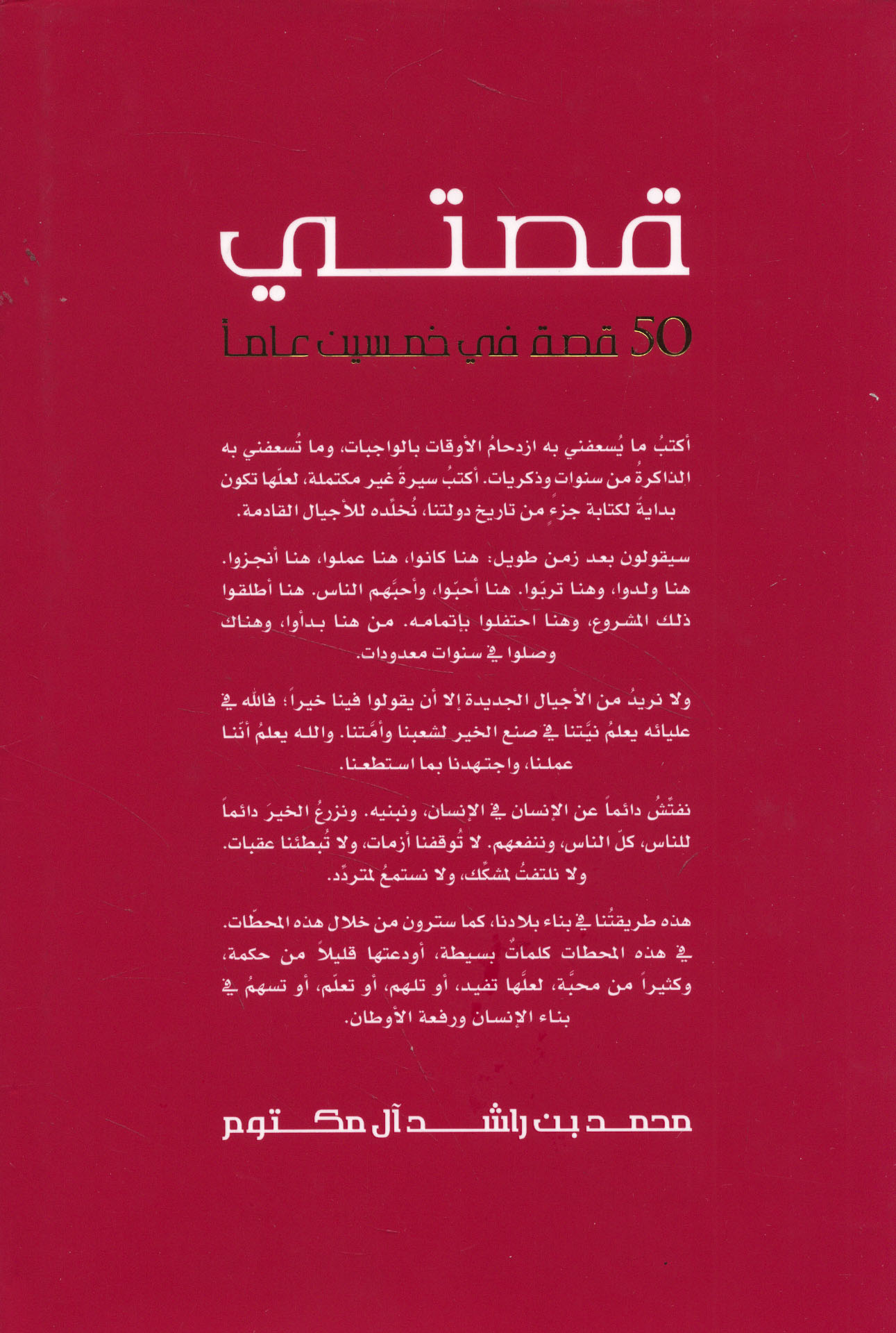 قصتي

50 قصة في خمسين عاماً

أكتبُ ما يُسعفني به ازدحامُ الأوقات بالواجبات، وما تُسعفني به الذاكرةُ من سنوات وذكريات. أكتبُ سيرةً غير مكتملة، لعلّها تكون بدايةً لكتابة جزءٍ من تاريخ دولتنا، نُخلّده للأجيال القادمة.

سيقولون بعد زمن طويل: هنا كانوا، هنا عملوا، هنا أنجزوا. هنا ولدوا، وهنا تربّوا. هنا أحبّوا، وأحبَّهم الناس. هنا أطلقوا ذلك المشروع، وهنا احتفلوا بإتمامه. من هنا بدأوا، وهناك وصلوا في سنوات معدودات.

ولا نريدُ من الأجيال الجديدة إلا أن يقولوا فينا خيراً؛ فالله في عليائه يعلمُ نيَّتنا في صنع الخير لشعبنا وأمَّتنا. والله يعلمُ أنّنا عملنا، واجتهدنا بما استطعنا.

نفتّشُ دائماً عن الإنسان في الإنسان، ونبنيه. ونزرعُ الخيرَ دائماً للناس، كلّ الناس، وننفعهم. لا تُوقفنا أزمات، ولا تُبطئنا عقبات. ولا نلتفتُ لمشكّك، ولا نستمعُ لمتردّد.

هذه طريقتُنا في بناء بلادنا، كما سترون من خلال هذه المحطّات. في هذه المحطات كلماتٌ بسيطة، أودعتها قليلاً من حكمة، وكثيراً من محبَّة، لعلّها تفيد، أو تلهم، أو تعلّم، أو تسهمُ في بناء الإنسان ورفعة الأوطان.

محمد بن راشد آل مكتوم